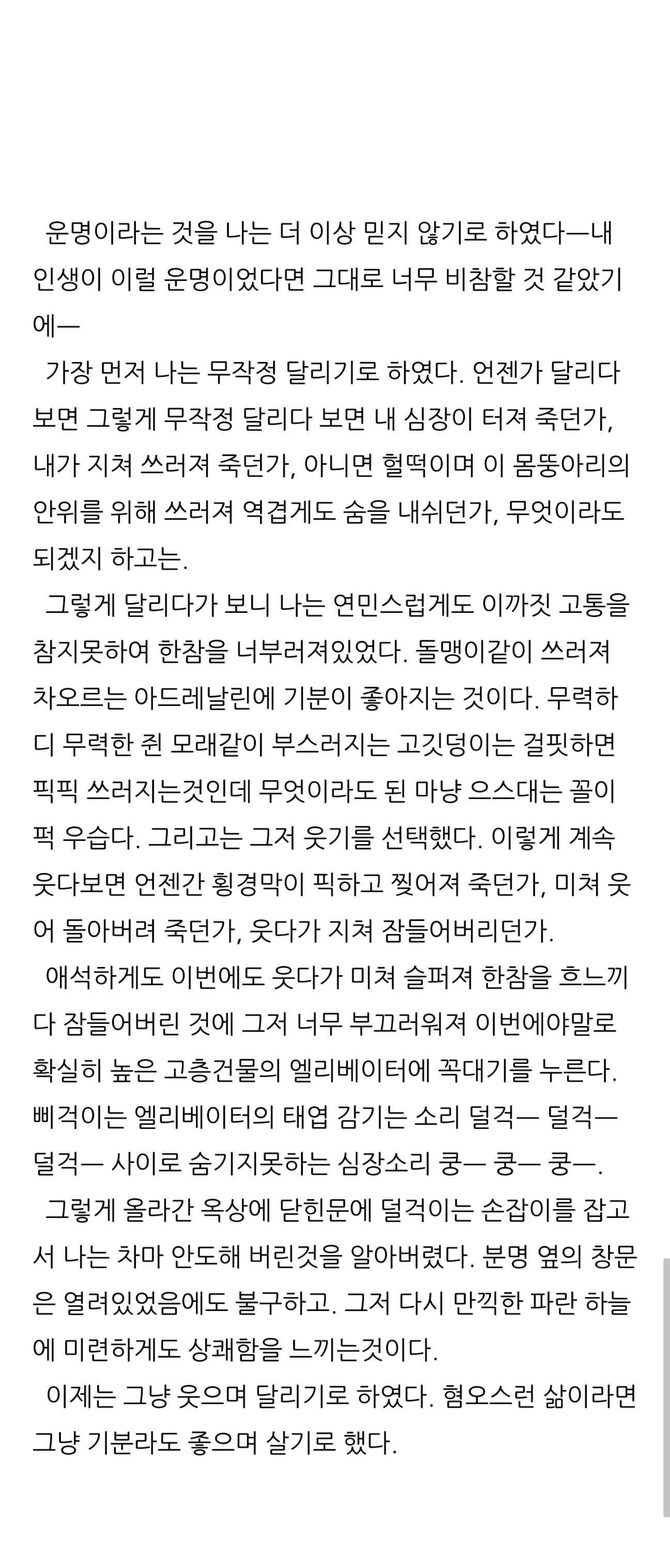 운명이라는 것을 나는 더 이상 믿지 않기로 하였다—내 인생이 이럴 운명이었다면 그대로 너무 비참할 것 같았기에—

가장 먼저 나는 무작정 달리기로 하였다. 언젠가 달리다 보면 그렇게 무작정 달리다 보면 내 심장이 터져 죽던가, 내가 지쳐 쓰러져 죽던가, 아니면 헐떡이며 이 몸뚱아리의 안위를 위해 쓰러져 역겹게도 숨을 내쉬던가, 무엇이라도 되겠지 하고는.

그렇게 달리다가 보니 나는 연민스럽게도 이까짓 고통을 참지못하여 한참을 너부러져있었다. 돌맹이같이 쓰러져 차오르는 아드레날린에 기분이 좋아지는 것이다. 무력하디 무력한 쥔 모래같이 부스러지는 고깃덩이는 걸핏하면 픽픽 쓰러지는것인데 무엇이라도 된 마냥 으스대는 꼴이 퍽 우습다. 그리고는 그저 웃기를 선택했다. 이렇게 계속 웃다보면 언젠간 횡경막이 픽하고 찢어져 죽던가, 미쳐 웃어 돌아버려 죽던가, 웃다가 지쳐 잠들어버리던가.

애석하게도 이번에도 웃다가 미쳐 슬퍼져 한참을 흐느끼다 잠들어버린 것에 그저 너무 부끄러워져 이번에야말로 확실히 높은 고층건물의 엘리베이터에 꼭대기를 누른다. 삐걱이는 엘리베이터의 태엽 감기는 소리 덜걱— 덜걱— 덜걱— 사이로 숨기지못하는 심장소리 쿵— 쿵— 쿵—.

그렇게 올라간 옥상에 닫힌문에 덜걱이는 손잡이를 잡고서 나는 차마 안도해 버린것을 알아버렸다. 분명 옆의 창문은 열려있었음에도 불구하고. 그저 다시 만끽한 파란 하늘에 미련하게도 상쾌함을 느끼는것이다.

이제는 그냥 웃으며 달리기로 하였다. 혐오스런 삶이라면 그냥 기분라도 좋으며 살기로 했다.